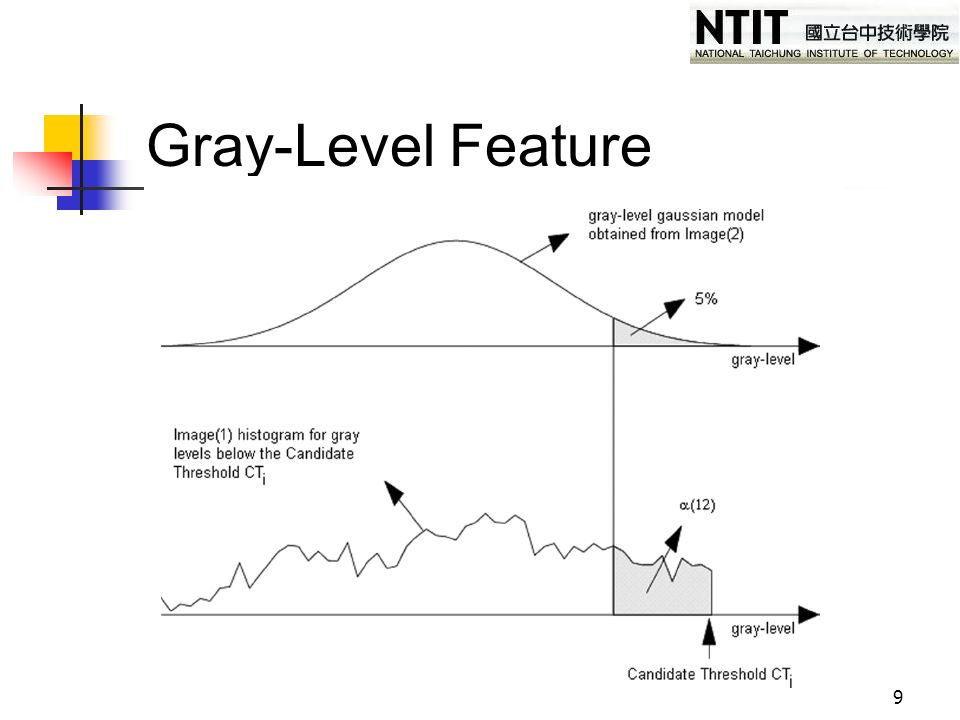 NTIT 國立台中技術學院
NATIONAL TAICHUNG INSTITUTE OF TECHNOLOGY

Gray-Level Feature

gray-level gaussian model obtained from Image(2)

5%

gray-level

Image(1) histogram for gray levels below the Candidate Threshold $CT_i$

$\alpha(12)$

gray-level

Candidate Threshold $CT_i$

9